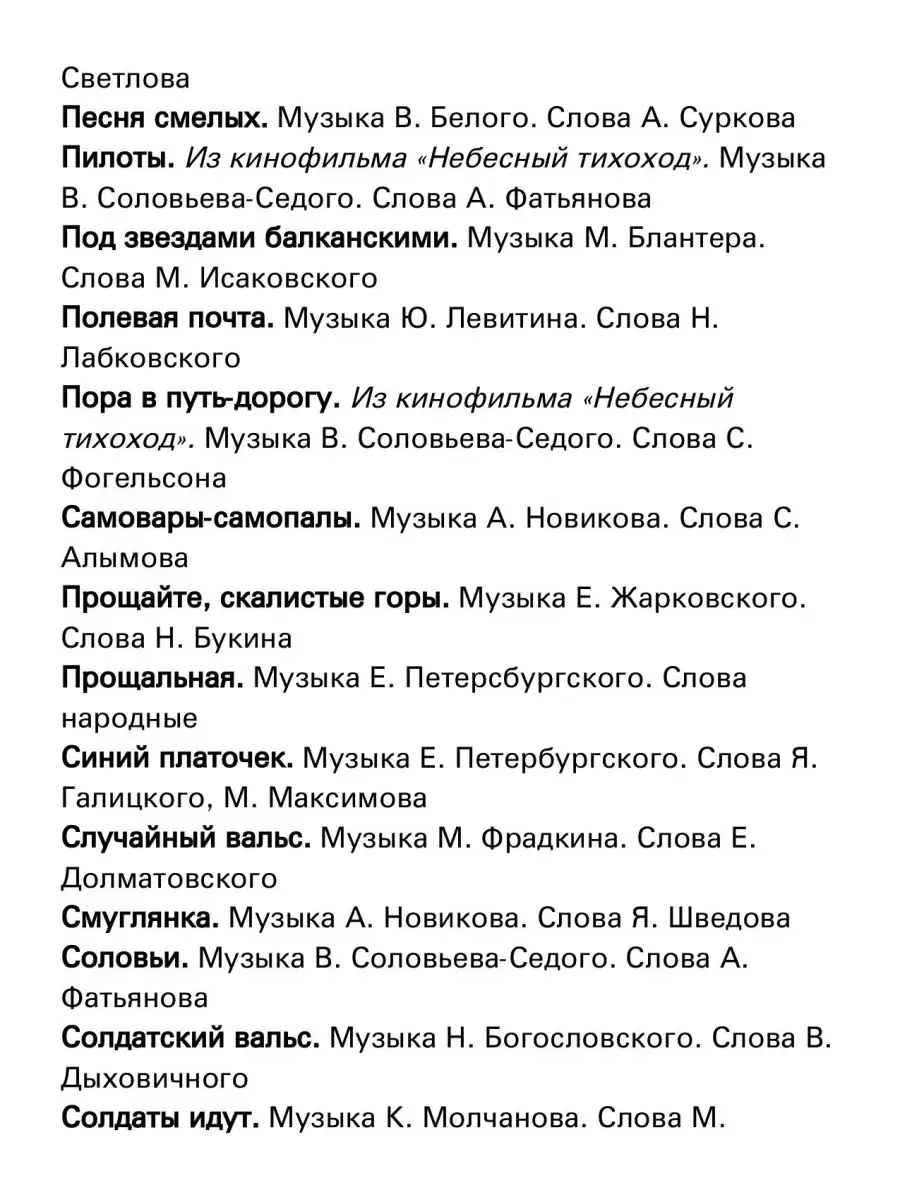 Светлова

Песня смелых. Музыка В. Белого. Слова А. Суркова

Пилоты. Из кинофильма «Небесный тихоход». Музыка В. Соловьева-Седого. Слова А. Фатьянова

Под звездами балканскими. Музыка М. Блантера. Слова М. Исаковского

Полевая почта. Музыка Ю. Левитина. Слова Н. Лабковского

Пора в путь-дорогу. Из кинофильма «Небесный тихоход». Музыка В. Соловьева-Седого. Слова С. Фогельсона

Самовары-самопалы. Музыка А. Новикова. Слова С. Алымова

Прощайте, скалистые горы. Музыка Е. Жарковского. Слова Н. Букина

Прощальная. Музыка Е. Петерсбургского. Слова народные

Синий платочек. Музыка Е. Петербургского. Слова Я. Галицкого, М. Максимова

Случайный вальс. Музыка М. Фрадкина. Слова Е. Долматовского

Смуглянка. Музыка А. Новикова. Слова Я. Шведова

Соловьи. Музыка В. Соловьева-Седого. Слова А. Фатьянова

Солдатский вальс. Музыка Н. Богословского. Слова В. Дыховичного

Солдаты идут. Музыка К. Молчанова. Слова М.